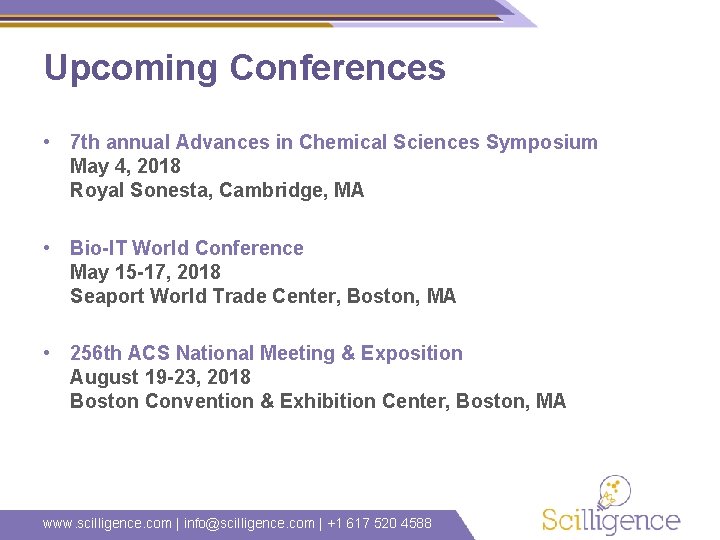 Upcoming Conferences

• 7th annual Advances in Chemical Sciences Symposium
May 4, 2018
Royal Sonesta, Cambridge, MA

• Bio-IT World Conference
May 15-17, 2018
Seaport World Trade Center, Boston, MA

• 256th ACS National Meeting & Exposition
August 19-23, 2018
Boston Convention & Exhibition Center, Boston, MA

www.scilligence.com | info@scilligence.com | +1 617 520 4588

Scilligence